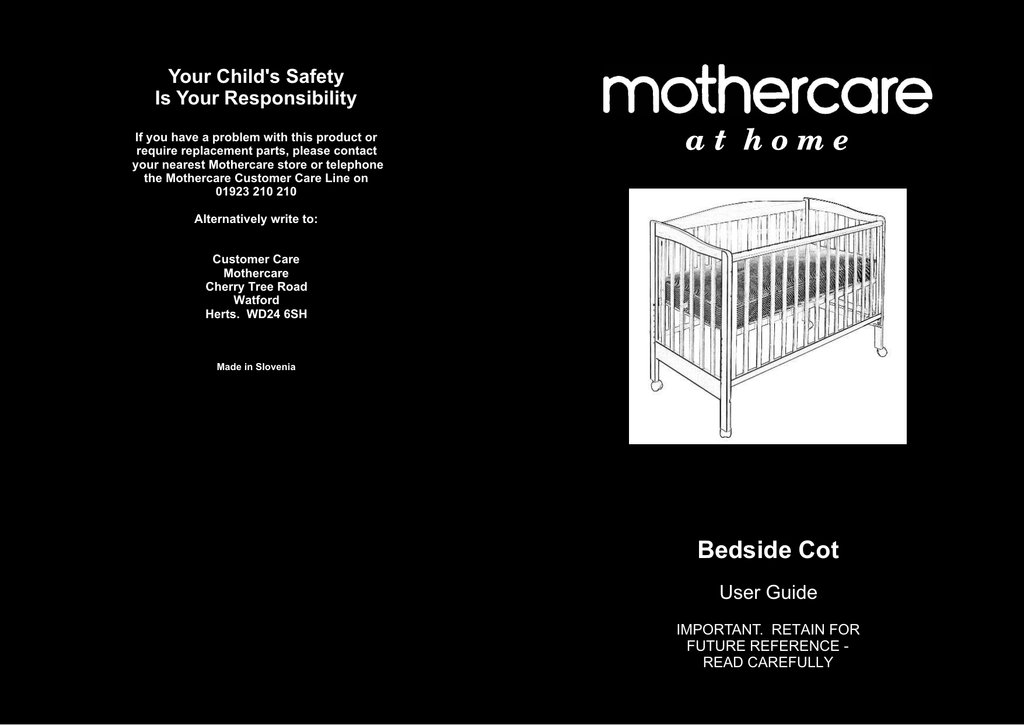 Your Child's Safety
Is Your Responsibility

If you have a problem with this product or require replacement parts, please contact your nearest Mothercare store or telephone the Mothercare Customer Care Line on 01923 210 210

Alternatively write to:

Customer Care
Mothercare
Cherry Tree Road
Watford
Herts. WD24 6SH

Made in Slovenia

mothercare
at home

Bedside Cot

User Guide

IMPORTANT. RETAIN FOR FUTURE REFERENCE - READ CAREFULLY